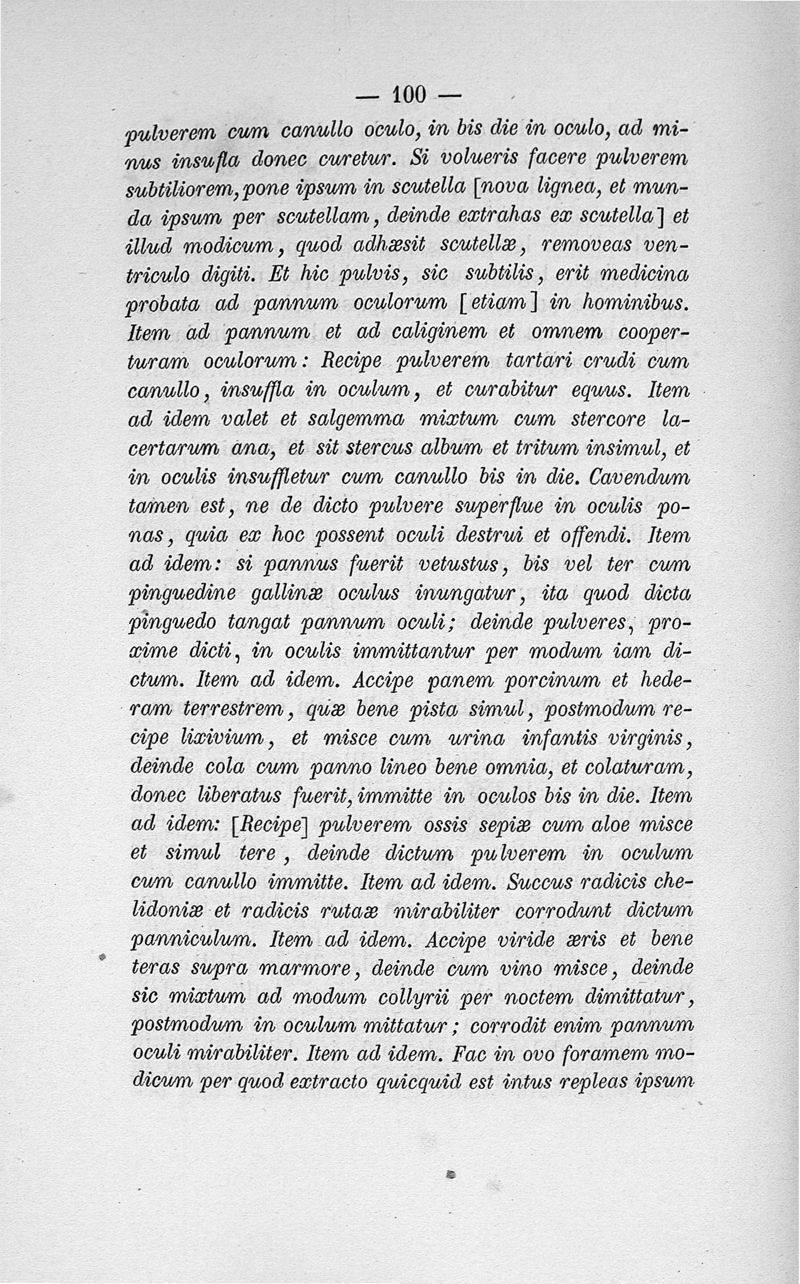 — 100 —

pulverem cum canullo oculo, in bis die in oculo, ad minus insufla donec curetur. Si volueris facere pulverem subtiliorem, pone ipsum in scutella [nova lignea, et munda ipsum per scutellam, deinde extrahas ex scutella] et illud modicum, quod adhæsit scutellæ, removeas ventriculo digiti. Et hic pulvis, sic subtilis, erit medicina probata ad pannum oculorum [etiam] in hominibus. Item ad pannum et ad caliginem et omnem cooperturam oculorum: Recipe pulverem tartari crudi cum canullo, insuffla in oculum, et curabitur equus. Item ad idem valet et salgemma mixtum cum stercore lacertarum ana, et sit stercus album et tritum insimul, et in oculis insuffletur cum canullo bis in die. Cavendum tamen est, ne de dicto pulvere superflue in oculis ponas, quia ex hoc possent oculi destrui et offendi. Item ad idem: si pannus fuerit vetustus, bis vel ter cum pinguedine gallinæ oculus inungatur, ita quod dicta pinguedo tangat pannum oculi; deinde pulveres, proxime dicti, in oculis immittantur per modum iam dictum. Item ad idem. Accipe panem porcinum et hederam terrestrem, quæ bene pista simul, postmodum recipe lixivium, et misce cum urina infantis virginis, deinde cola cum panno lineo bene omnia, et colaturam, donec liberatus fuerit, immitte in oculos bis in die. Item ad idem: [Recipe] pulverem ossis sepiæ cum aloe misce et simul tere, deinde dictum pulverem in oculum cum canullo immitte. Item ad idem. Succus radicis chelidoniæ et radicis rutaæ mirabiliter corrodunt dictum panniculum. Item ad idem. Accipe viride æris et bene teras supra marmore, deinde cum vino misce, deinde sic mixtum ad modum collyrii per noctem dimittatur, postmodum in oculum mittatur; corrodit enim pannum oculi mirabiliter. Item ad idem. Fac in ovo foramem modicum per quod extracto quicquid est intus repleas ipsum